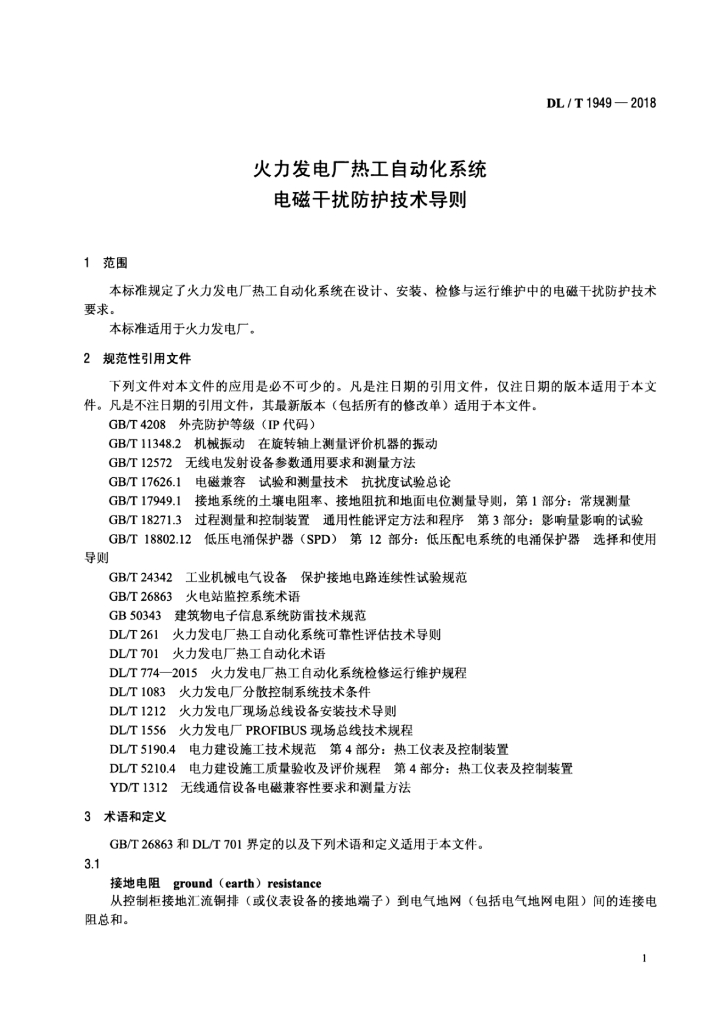 DL / T 1949 — 2018

火力发电厂热工自动化系统
电磁干扰防护技术导则

1　范围

本标准规定了火力发电厂热工自动化系统在设计、安装、检修与运行维护中的电磁干扰防护技术要求。

本标准适用于火力发电厂。

2　规范性引用文件

下列文件对本文件的应用是必不可少的。凡是注日期的引用文件，仅注日期的版本适用于本文件。凡是不注日期的引用文件，其最新版本（包括所有的修改单）适用于本文件。

GB/T 4208　外壳防护等级（IP 代码）
GB/T 11348.2　机械振动　在旋转轴上测量评价机器的振动
GB/T 12572　无线电发射设备参数通用要求和测量方法
GB/T 17626.1　电磁兼容　试验和测量技术　抗扰度试验总论
GB/T 17949.1　接地系统的土壤电阻率、接地阻抗和地面电位测量导则，第 1 部分：常规测量
GB/T 18271.3　过程测量和控制装置　通用性能评定方法和程序　第 3 部分：影响量影响的试验
GB/T 18802.12　低压电涌保护器（SPD）　第 12 部分：低压配电系统的电涌保护器　选择和使用导则
GB/T 24342　工业机械电气设备　保护接地电路连续性试验规范
GB/T 26863　火电站监控系统术语
GB 50343　建筑物电子信息系统防雷技术规范
DL/T 261　火力发电厂热工自动化系统可靠性评估技术导则
DL/T 701　火力发电厂热工自动化术语
DL/T 774—2015　火力发电厂热工自动化系统检修运行维护规程
DL/T 1083　火力发电厂分散控制系统技术条件
DL/T 1212　火力发电厂现场总线设备安装技术导则
DL/T 1556　火力发电厂 PROFIBUS 现场总线技术规程
DL/T 5190.4　电力建设施工技术规范　第 4 部分：热工仪表及控制装置
DL/T 5210.4　电力建设施工质量验收及评价规程　第 4 部分：热工仪表及控制装置
YD/T 1312　无线通信设备电磁兼容性要求和测量方法

3　术语和定义

GB/T 26863 和 DL/T 701 界定的以及下列术语和定义适用于本文件。

3.1
接地电阻　ground（earth）resistance
从控制柜接地汇流铜排（或仪表设备的接地端子）到电气地网（包括电气地网电阻）间的连接电阻总和。

1